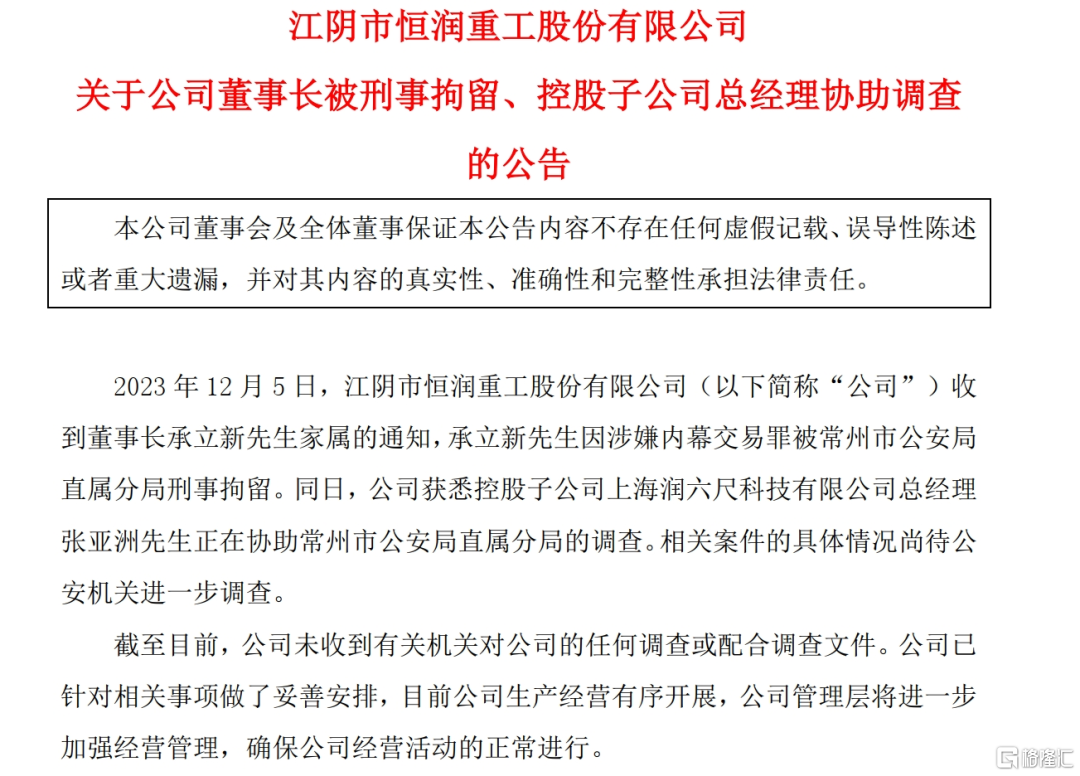 江阴市恒润重工股份有限公司

关于公司董事长被刑事拘留、控股子公司总经理协助调查的公告

本公司董事会及全体董事保证本公告内容不存在任何虚假记载、误导性陈述或者重大遗漏，并对其内容的真实性、准确性和完整性承担法律责任。

2023 年 12 月 5 日，江阴市恒润重工股份有限公司（以下简称“公司”）收到董事长承立新先生家属的通知，承立新先生因涉嫌内幕交易罪被常州市公安局直属分局刑事拘留。同日，公司获悉控股子公司上海润六尺科技有限公司总经理张亚洲先生正在协助常州市公安局直属分局的调查。相关案件的具体情况尚待公安机关进一步调查。

截至目前，公司未收到有关机关对公司的任何调查或配合调查文件。公司已针对相关事项做了妥善安排，目前公司生产经营有序开展，公司管理层将进一步加强经营管理，确保公司经营活动的正常进行。

格隆汇